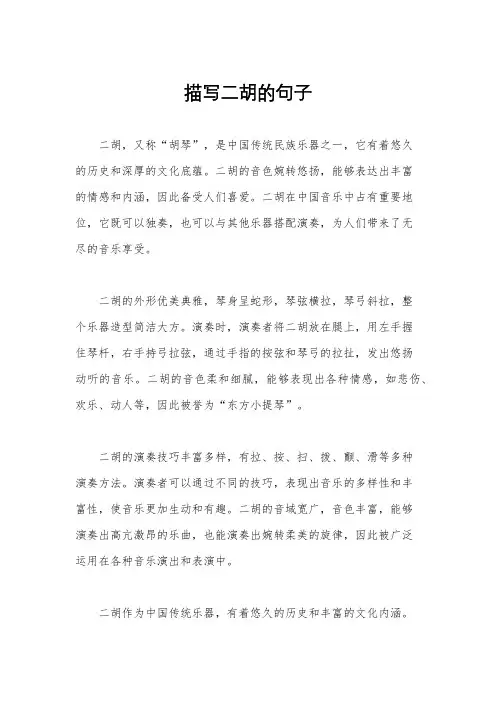 描写二胡的句子

二胡，又称“胡琴”，是中国传统民族乐器之一，它有着悠久的历史和深厚的文化底蕴。二胡的音色婉转悠扬，能够表达出丰富的情感和内涵，因此备受人们喜爱。二胡在中国音乐中占有重要地位，它既可以独奏，也可以与其他乐器搭配演奏，为人们带来了无尽的音乐享受。

二胡的外形优美典雅，琴身呈蛇形，琴弦横拉，琴弓斜拉，整个乐器造型简洁大方。演奏时，演奏者将二胡放在腿上，用左手握住琴杆，右手持弓拉弦，通过手指的按弦和琴弓的拉扯，发出悠扬动听的音乐。二胡的音色柔和细腻，能够表现出各种情感，如悲伤、欢乐、动人等，因此被誉为“东方小提琴”。

二胡的演奏技巧丰富多样，有拉、按、扫、拨、颤、滑等多种演奏方法。演奏者可以通过不同的技巧，表现出音乐的多样性和丰富性，使音乐更加生动和有趣。二胡的音域宽广，音色丰富，能够演奏出高亢激昂的乐曲，也能演奏出婉转柔美的旋律，因此被广泛运用在各种音乐演出和表演中。

二胡作为中国传统乐器，有着悠久的历史和丰富的文化内涵。